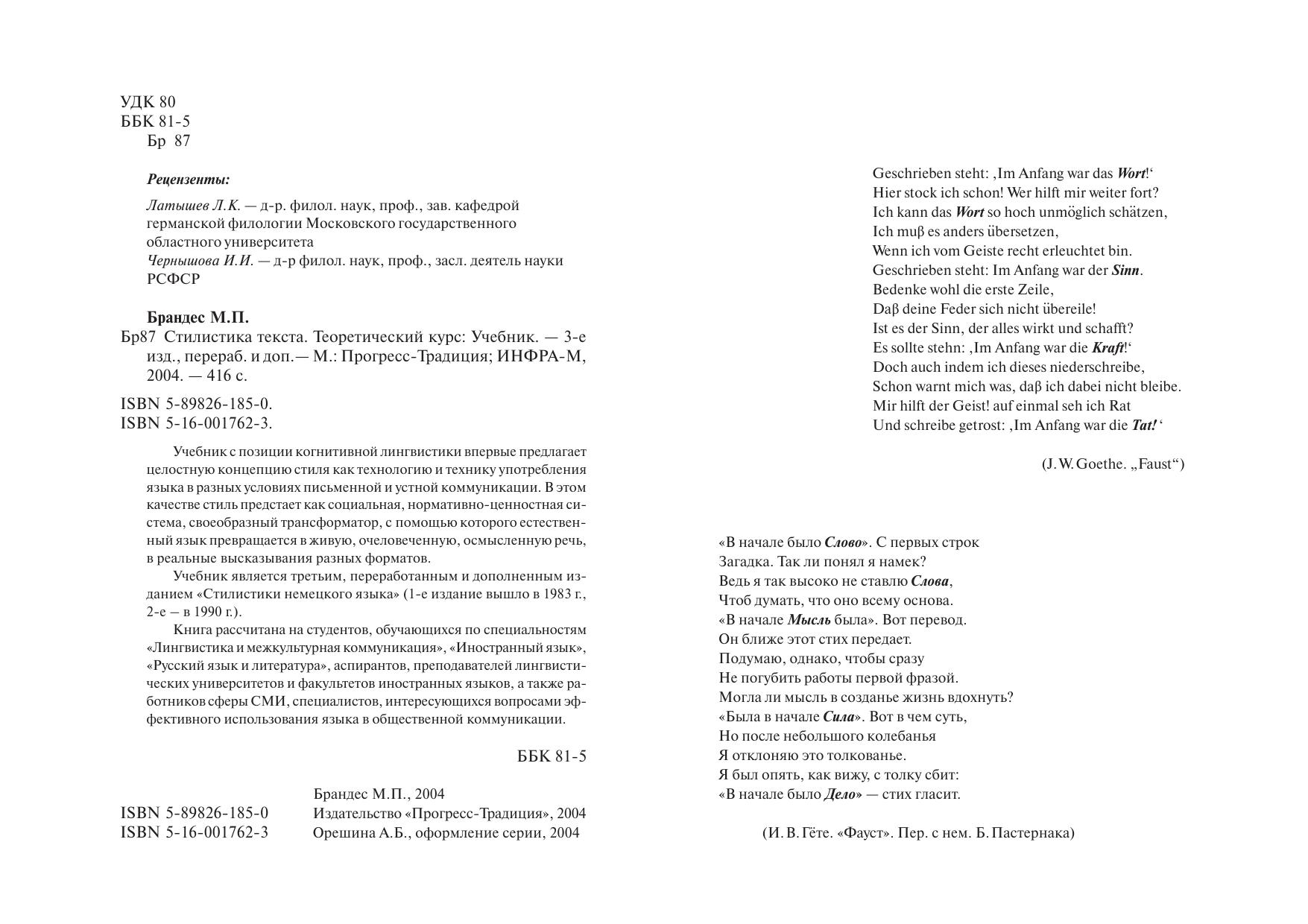 УДК 80
ББК 81-5
Бр 87

Рецензенты:

Латышев Л.К. — д-р. филол. наук, проф., зав. кафедрой германской филологии Московского государственного областного университета
Чернышова И.И. — д-р филол. наук, проф., засл. деятель науки РСФСР

Брандес М.П.
Бр87 Стилистика текста. Теоретический курс: Учебник. — 3-е изд., перераб. и доп.— М.: Прогресс-Традиция; ИНФРА-М, 2004. — 416 с.

ISBN 5-89826-185-0.
ISBN 5-16-001762-3.

Учебник с позиции когнитивной лингвистики впервые предлагает целостную концепцию стиля как технологию и технику употребления языка в разных условиях письменной и устной коммуникации. В этом качестве стиль предстает как социальная, нормативно-ценностная система, своеобразный трансформатор, с помощью которого естественный язык превращается в живую, очеловеченную, осмысленную речь, в реальные высказывания разных форматов.

Учебник является третьим, переработанным и дополненным изданием «Стилистики немецкого языка» (1-е издание вышло в 1983 г., 2-е — в 1990 г.).

Книга рассчитана на студентов, обучающихся по специальностям «Лингвистика и межкультурная коммуникация», «Иностранный язык», «Русский язык и литература», аспирантов, преподавателей лингвистических университетов и факультетов иностранных языков, а также работников сферы СМИ, специалистов, интересующихся вопросами эффективного использования языка в общественной коммуникации.

ББК 81-5

Брандес М.П., 2004
ISBN 5-89826-185-0 Издательство «Прогресс-Традиция», 2004
ISBN 5-16-001762-3 Орешина А.Б., оформление серии, 2004

Geschrieben steht: ‚Im Anfang war das Wort!‘
Hier stock ich schon! Wer hilft mir weiter fort?
Ich kann das Wort so hoch unmöglich schätzen,
Ich muβ es anders übersetzen,
Wenn ich vom Geiste recht erleuchtet bin.
Geschrieben steht: Im Anfang war der Sinn.
Bedenke wohl die erste Zeile,
Daβ deine Feder sich nicht übereile!
Ist es der Sinn, der alles wirkt und schafft?
Es sollte stehn: ‚Im Anfang war die Kraft!‘
Doch auch indem ich dieses niederschreibe,
Schon warnt mich was, daβ ich dabei nicht bleibe.
Mir hilft der Geist! auf einmal seh ich Rat
Und schreibe getrost: ‚Im Anfang war die Tat!‘

(J. W. Goethe. „Faust“)

«В начале было Слово». С первых строк
Загадка. Так ли понял я намек?
Ведь я так высоко не ставлю Слова,
Чтоб думать, что оно всему основа.
«В начале Мысль была». Вот перевод.
Он ближе этот стих передает.
Подумаю, однако, чтобы сразу
Не погубить работы первой фразой.
Могла ли мысль в созданье жизнь вдохнуть?
«Была в начале Сила». Вот в чем суть,
Но после небольшого колебанья
Я отклоняю это толкованье.
Я был опять, как вижу, с толку сбит:
«В начале было Дело» — стих гласит.

(И. В. Гёте. «Фауст». Пер. с нем. Б. Пастернака)